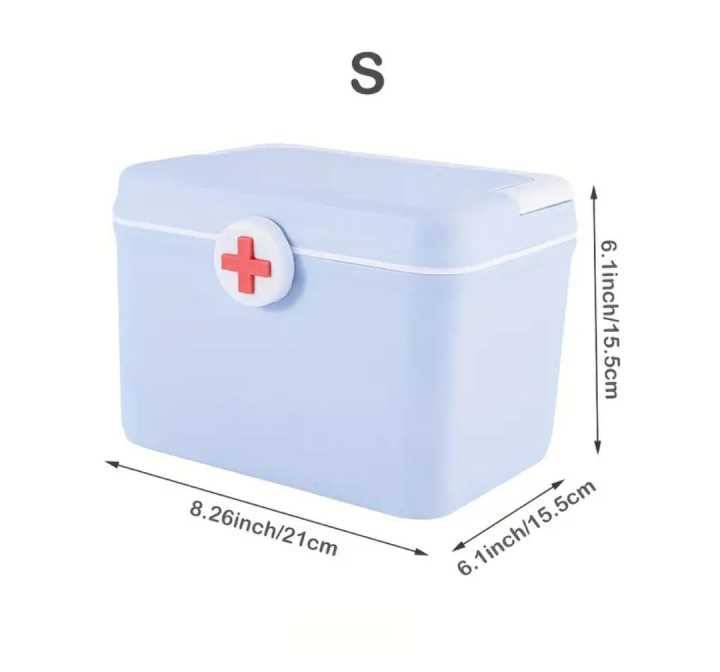 S

6.1inch/15.5cm

8.26inch/21cm

6.1inch/15.5cm